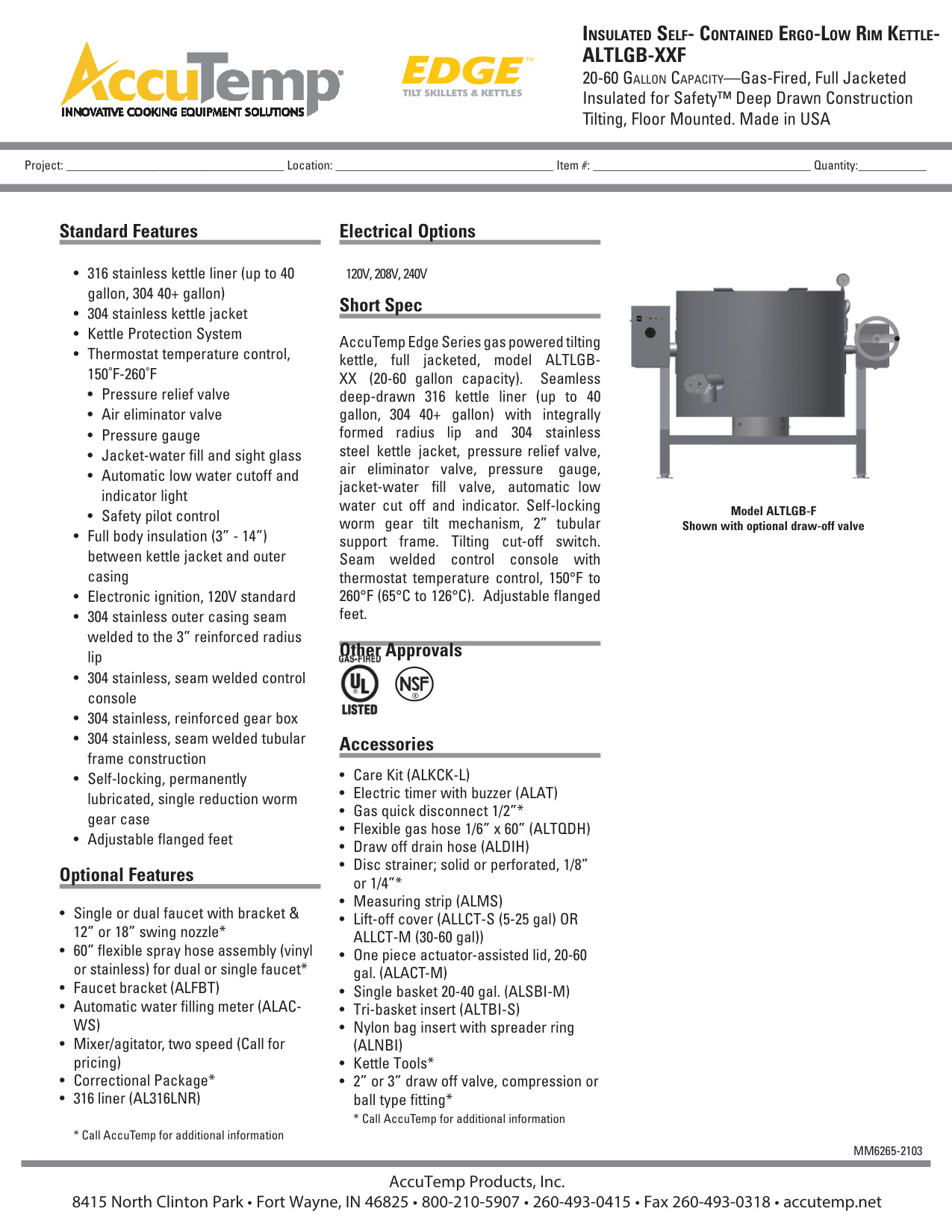 AccuTemp®
INNOVATIVE COOKING EQUIPMENT SOLUTIONS

EDGE™
TILT SKILLETS & KETTLES

INSULATED SELF- CONTAINED ERGO-LOW RIM KETTLE-ALTLGB-XXF
20-60 GALLON CAPACITY—Gas-Fired, Full Jacketed Insulated for Safety™ Deep Drawn Construction Tilting, Floor Mounted. Made in USA

Project: ______ Location: ______ Item #: ______ Quantity: ______

Standard Features

• 316 stainless kettle liner (up to 40 gallon, 304 40+ gallon)
• 304 stainless kettle jacket
• Kettle Protection System
• Thermostat temperature control, 150˚F-260˚F
• Pressure relief valve
• Air eliminator valve
• Pressure gauge
• Jacket-water fill and sight glass
• Automatic low water cutoff and indicator light
• Safety pilot control
• Full body insulation (3” - 14”) between kettle jacket and outer casing
• Electronic ignition, 120V standard
• 304 stainless outer casing seam welded to the 3” reinforced radius lip
• 304 stainless, seam welded control console
• 304 stainless, reinforced gear box
• 304 stainless, seam welded tubular frame construction
• Self-locking, permanently lubricated, single reduction worm gear case
• Adjustable flanged feet

Optional Features

• Single or dual faucet with bracket & 12” or 18” swing nozzle*
• 60” flexible spray hose assembly (vinyl or stainless) for dual or single faucet*
• Faucet bracket (ALFBT)
• Automatic water filling meter (ALAC-WS)
• Mixer/agitator, two speed (Call for pricing)
• Correctional Package*
• 316 liner (AL316LNR)

* Call AccuTemp for additional information

Electrical Options

120V, 208V, 240V

Short Spec

AccuTemp Edge Series gas powered tilting kettle, full jacketed, model ALTLGB-XX (20-60 gallon capacity). Seamless deep-drawn 316 kettle liner (up to 40 gallon, 304 40+ gallon) with integrally formed radius lip and 304 stainless steel kettle jacket, pressure relief valve, air eliminator valve, pressure gauge, jacket-water fill valve, automatic low water cut off and indicator. Self-locking worm gear tilt mechanism, 2” tubular support frame. Tilting cut-off switch. Seam welded control console with thermostat temperature control, 150°F to 260°F (65°C to 126°C). Adjustable flanged feet.

Other Approvals

GAS-FIRED
UL
LISTED
NSF

Accessories

• Care Kit (ALKCK-L)
• Electric timer with buzzer (ALAT)
• Gas quick disconnect 1/2”*
• Flexible gas hose 1/6” x 60” (ALTQDH)
• Draw off drain hose (ALDIH)
• Disc strainer; solid or perforated, 1/8” or 1/4”*
• Measuring strip (ALMS)
• Lift-off cover (ALLCT-S (5-25 gal) OR ALLCT-M (30-60 gal))
• One piece actuator-assisted lid, 20-60 gal. (ALACT-M)
• Single basket 20-40 gal. (ALSBI-M)
• Tri-basket insert (ALTBI-S)
• Nylon bag insert with spreader ring (ALNBI)
• Kettle Tools*
• 2” or 3” draw off valve, compression or ball type fitting*
* Call AccuTemp for additional information

Model ALTLGB-F
Shown with optional draw-off valve

MM6265-2103

AccuTemp Products, Inc.
8415 North Clinton Park • Fort Wayne, IN 46825 • 800-210-5907 • 260-493-0415 • Fax 260-493-0318 • accutemp.net